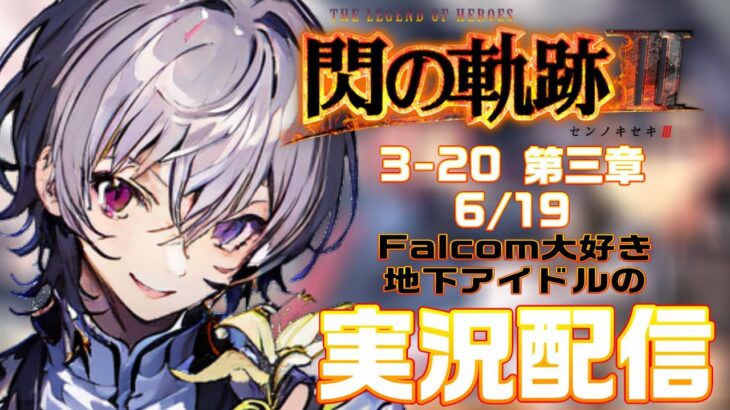 THE LEGEND OF HEROES
閃の軌跡 III
センノキセキ III

3-20 第三章
6/19
Falcom大好き
地下アイドルの
実況配信